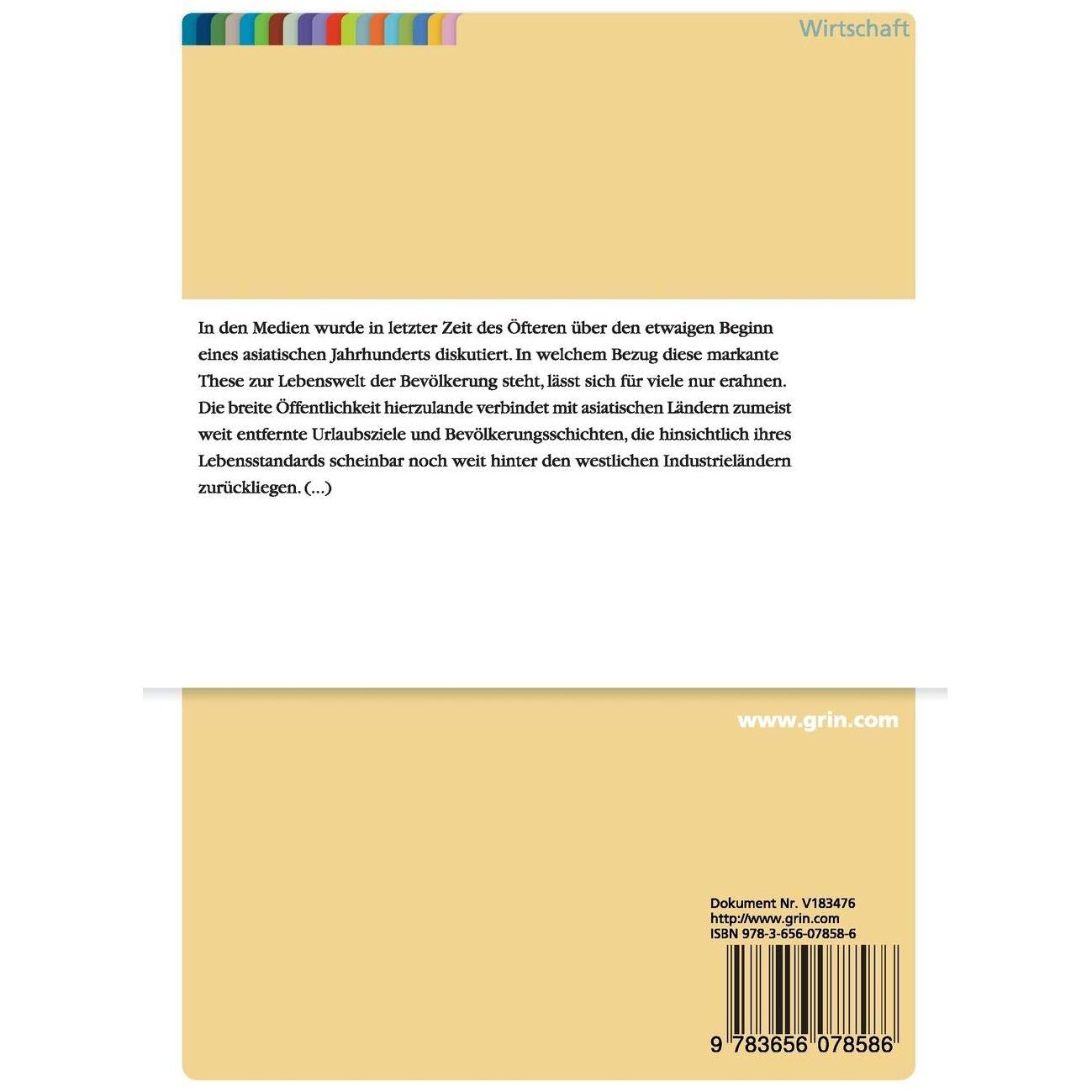 Wirtschaft

In den Medien wurde in letzter Zeit des Öfteren über den etwaigen Beginn eines asiatischen Jahrhunderts diskutiert. In welchem Bezug diese markante These zur Lebenswelt der Bevölkerung steht, lässt sich für viele nur erahnen. Die breite Öffentlichkeit hierzulande verbindet mit asiatischen Ländern zumeist weit entfernte Urlaubsziele und Bevölkerungsschichten, die hinsichtlich ihres Lebensstandards scheinbar noch weit hinter den westlichen Industrieländern zurückliegen. (...)

www.grin.com

Dokument Nr. V183476
http://www.grin.com
ISBN 978-3-656-07858-6

9 783656 078586